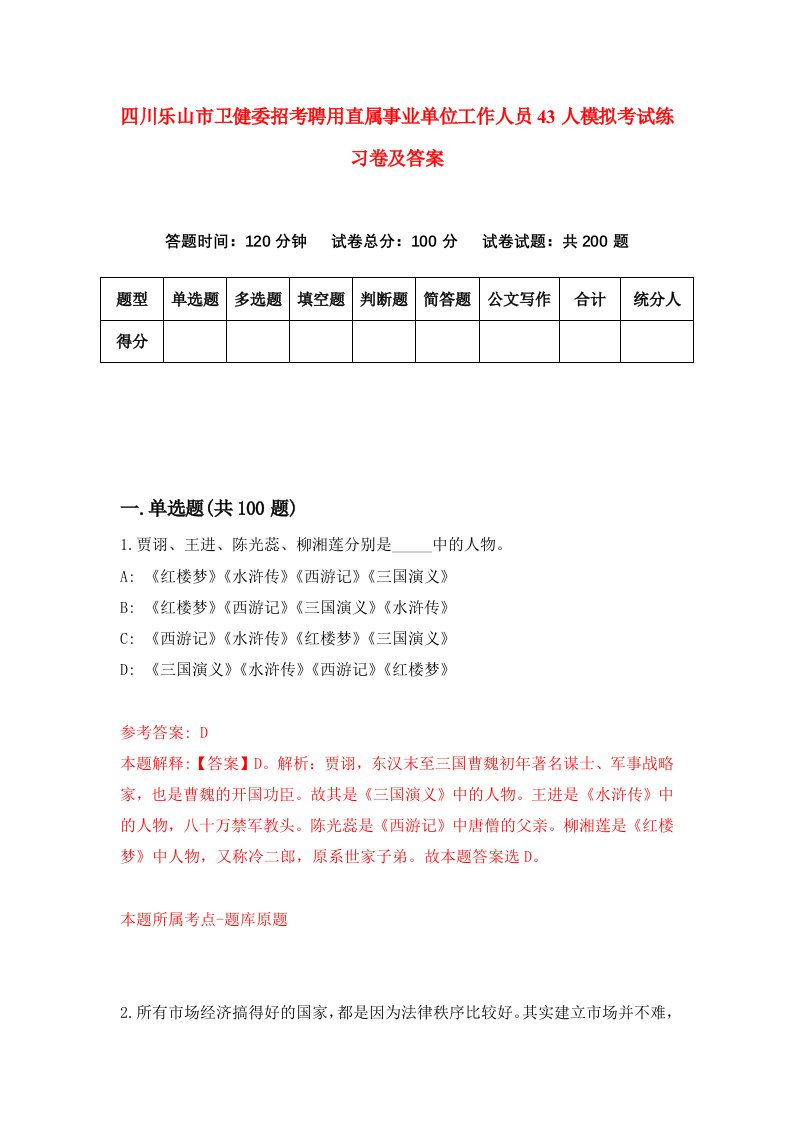 四川乐山市卫健委招考聘用直属事业单位工作人员43人模拟考试练习卷及答案

答题时间：120分钟　试卷总分：100分　试卷试题：共200题

| 题型 | 单选题 | 多选题 | 填空题 | 判断题 | 简答题 | 公文写作 | 合计 | 统分人 |
|---|---|---|---|---|---|---|---|---|
| 得分 | | | | | | | | |

一.单选题(共100题)

1.贾诩、王进、陈光蕊、柳湘莲分别是_____中的人物。

A: 《红楼梦》《水浒传》《西游记》《三国演义》

B: 《红楼梦》《西游记》《三国演义》《水浒传》

C: 《西游记》《水浒传》《红楼梦》《三国演义》

D: 《三国演义》《水浒传》《西游记》《红楼梦》

参考答案: D

本题解释:【答案】D。解析：贾诩，东汉末至三国曹魏初年著名谋士、军事战略家，也是曹魏的开国功臣。故其是《三国演义》中的人物。王进是《水浒传》中的人物，八十万禁军教头。陈光蕊是《西游记》中唐僧的父亲。柳湘莲是《红楼梦》中人物，又称冷二郎，原系世家子弟。故本题答案选D。

本题所属考点-题库原题

2.所有市场经济搞得好的国家，都是因为法律秩序比较好。其实建立市场并不难，